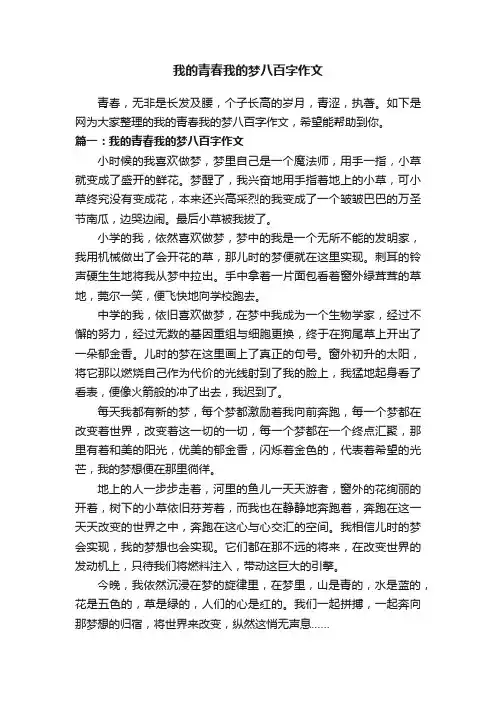 我的青春我的梦八百字作文

青春，无非是长发及腰，个子长高的岁月，青涩，执著。如下是网为大家整理的我的青春我的梦八百字作文，希望能帮助到你。

篇一：我的青春我的梦八百字作文

小时候的我喜欢做梦，梦里自己是一个魔法师，用手一指，小草就变成了盛开的鲜花。梦醒了，我兴奋地用手指着地上的小草，可小草终究没有变成花，本来还兴高采烈的我变成了一个皱皱巴巴的万圣节南瓜，边哭边闹。最后小草被我拔了。

小学的我，依然喜欢做梦，梦中的我是一个无所不能的发明家，我用机械做出了会开花的草，那儿时的梦便就在这里实现。刺耳的铃声硬生生地将我从梦中拉出。手中拿着一片面包看着窗外绿茸茸的草地，莞尔一笑，便飞快地向学校跑去。

中学的我，依旧喜欢做梦，在梦中我成为一个生物学家，经过不懈的努力，经过无数的基因重组与细胞更换，终于在狗尾草上开出了一朵郁金香。儿时的梦在这里画上了真正的句号。窗外初升的太阳，将它那以燃烧自己作为代价的光线射到了我的脸上，我猛地起身看了看表，便像火箭般的冲了出去，我迟到了。

每天我都有新的梦，每个梦都激励着我向前奔跑，每一个梦都在改变着世界，改变着这一切的一切，每一个梦都在一个终点汇聚，那里有着和美的阳光，优美的郁金香，闪烁着金色的，代表着希望的光芒，我的梦想便在那里徜徉。

地上的人一步步走着，河里的鱼儿一天天游着，窗外的花绚丽的开着，树下的小草依旧芬芳着，而我也在静静地奔跑着，奔跑在这一天天改变的世界之中，奔跑在这心与心交汇的空间。我相信儿时的梦会实现，我的梦想也会实现。它们都在那不远的将来，在改变世界的发动机上，只待我们将燃料注入，带动这巨大的引擎。

今晚，我依然沉浸在梦的旋律里，在梦里，山是青的，水是蓝的，花是五色的，草是绿的，人们的心是红的。我们一起拼搏，一起奔向那梦想的归宿，将世界来改变，纵然这悄无声息……